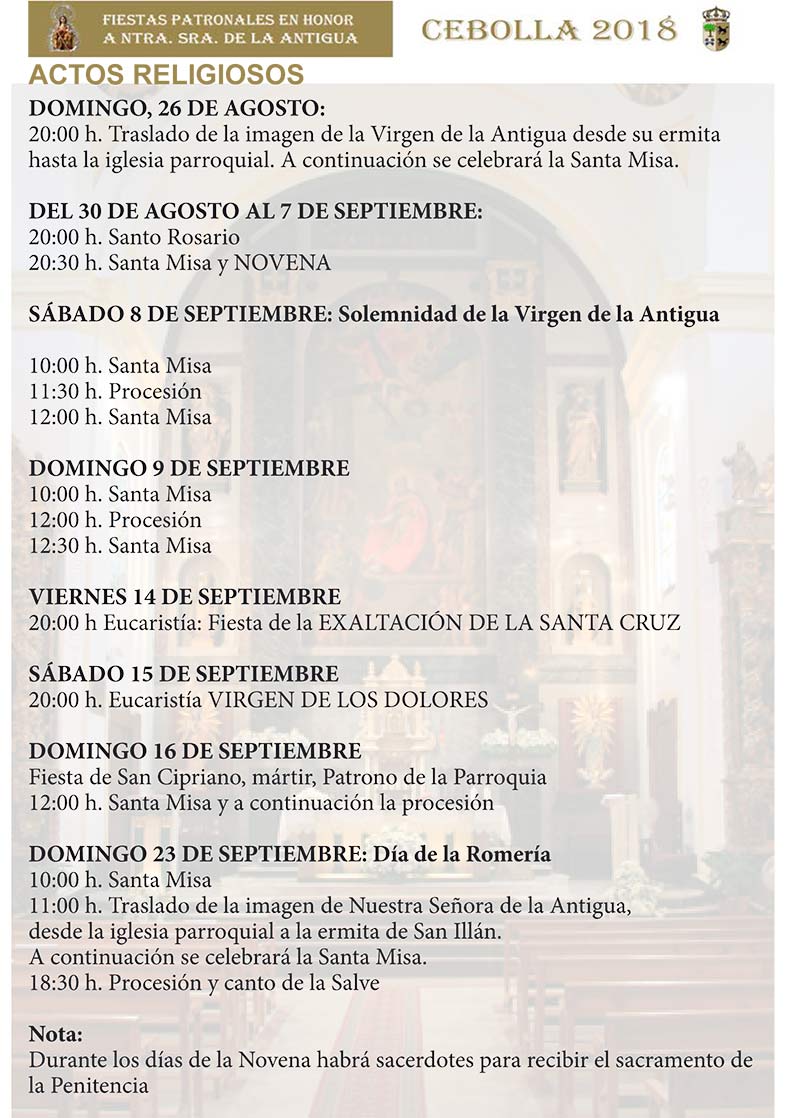 FIESTAS PATRONALES EN HONOR A NTRA. SRA. DE LA ANTIGUA

CEBOLLA 2018

ACTOS RELIGIOSOS

DOMINGO, 26 DE AGOSTO:
20:00 h. Traslado de la imagen de la Virgen de la Antigua desde su ermita hasta la iglesia parroquial. A continuación se celebrará la Santa Misa.

DEL 30 DE AGOSTO AL 7 DE SEPTIEMBRE:
20:00 h. Santo Rosario
20:30 h. Santa Misa y NOVENA

SÁBADO 8 DE SEPTIEMBRE: Solemnidad de la Virgen de la Antigua

10:00 h. Santa Misa
11:30 h. Procesión
12:00 h. Santa Misa

DOMINGO 9 DE SEPTIEMBRE
10:00 h. Santa Misa
12:00 h. Procesión
12:30 h. Santa Misa

VIERNES 14 DE SEPTIEMBRE
20:00 h Eucaristía: Fiesta de la EXALTACIÓN DE LA SANTA CRUZ

SÁBADO 15 DE SEPTIEMBRE
20:00 h. Eucaristía VIRGEN DE LOS DOLORES

DOMINGO 16 DE SEPTIEMBRE
Fiesta de San Cipriano, mártir, Patrono de la Parroquia
12:00 h. Santa Misa y a continuación la procesión

DOMINGO 23 DE SEPTIEMBRE: Día de la Romería
10:00 h. Santa Misa
11:00 h. Traslado de la imagen de Nuestra Señora de la Antigua, desde la iglesia parroquial a la ermita de San Illán.
A continuación se celebrará la Santa Misa.
18:30 h. Procesión y canto de la Salve

Nota:
Durante los días de la Novena habrá sacerdotes para recibir el sacramento de la Penitencia